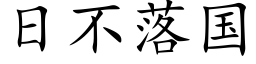 日不落国